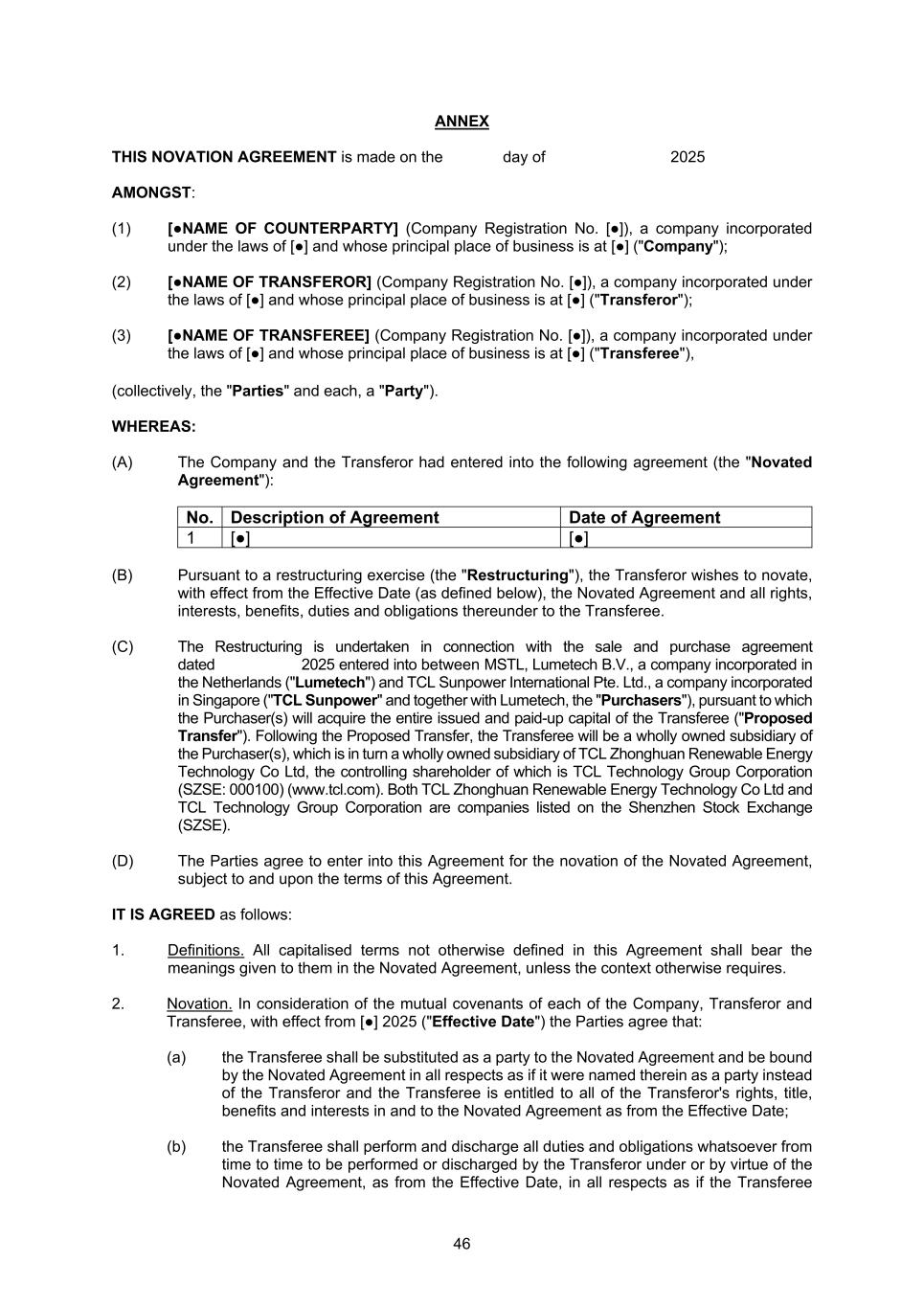 ANNEX

THIS NOVATION AGREEMENT is made on the day of 2025

AMONGST:

(1) [●NAME OF COUNTERPARTY] (Company Registration No. [●]), a company incorporated under the laws of [●] and whose principal place of business is at [●] ("Company");

(2) [●NAME OF TRANSFEROR] (Company Registration No. [●]), a company incorporated under the laws of [●] and whose principal place of business is at [●] ("Transferor");

(3) [●NAME OF TRANSFEREE] (Company Registration No. [●]), a company incorporated under the laws of [●] and whose principal place of business is at [●] ("Transferee"),

(collectively, the "Parties" and each, a "Party").

WHEREAS:

(A) The Company and the Transferor had entered into the following agreement (the "Novated Agreement"):

| No. | Description of Agreement | Date of Agreement |
|---|---|---|
| 1 | [●] | [●] |

(B) Pursuant to a restructuring exercise (the "Restructuring"), the Transferor wishes to novate, with effect from the Effective Date (as defined below), the Novated Agreement and all rights, interests, benefits, duties and obligations thereunder to the Transferee.

(C) The Restructuring is undertaken in connection with the sale and purchase agreement dated 2025 entered into between MSTL, Lumetech B.V., a company incorporated in the Netherlands ("Lumetech") and TCL Sunpower International Pte. Ltd., a company incorporated in Singapore ("TCL Sunpower" and together with Lumetech, the "Purchasers"), pursuant to which the Purchaser(s) will acquire the entire issued and paid-up capital of the Transferee ("Proposed Transfer"). Following the Proposed Transfer, the Transferee will be a wholly owned subsidiary of the Purchaser(s), which is in turn a wholly owned subsidiary of TCL Zhonghuan Renewable Energy Technology Co Ltd, the controlling shareholder of which is TCL Technology Group Corporation (SZSE: 000100) (www.tcl.com). Both TCL Zhonghuan Renewable Energy Technology Co Ltd and TCL Technology Group Corporation are companies listed on the Shenzhen Stock Exchange (SZSE).

(D) The Parties agree to enter into this Agreement for the novation of the Novated Agreement, subject to and upon the terms of this Agreement.

IT IS AGREED as follows:

1. Definitions. All capitalised terms not otherwise defined in this Agreement shall bear the meanings given to them in the Novated Agreement, unless the context otherwise requires.

2. Novation. In consideration of the mutual covenants of each of the Company, Transferor and Transferee, with effect from [●] 2025 ("Effective Date") the Parties agree that:

(a) the Transferee shall be substituted as a party to the Novated Agreement and be bound by the Novated Agreement in all respects as if it were named therein as a party instead of the Transferor and the Transferee is entitled to all of the Transferor's rights, title, benefits and interests in and to the Novated Agreement as from the Effective Date;

(b) the Transferee shall perform and discharge all duties and obligations whatsoever from time to time to be performed or discharged by the Transferor under or by virtue of the Novated Agreement, as from the Effective Date, in all respects as if the Transferee

46